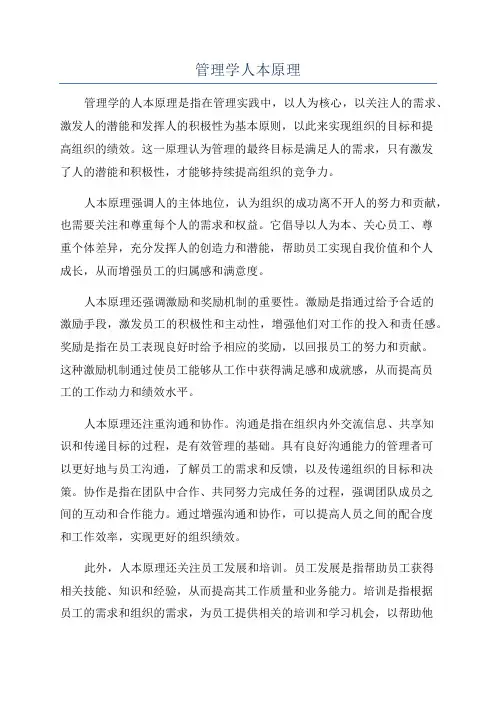 管理学人本原理

管理学的人本原理是指在管理实践中，以人为核心，以关注人的需求、激发人的潜能和发挥人的积极性为基本原则，以此来实现组织的目标和提高组织的绩效。这一原理认为管理的最终目标是满足人的需求，只有激发了人的潜能和积极性，才能够持续提高组织的竞争力。

人本原理强调人的主体地位，认为组织的成功离不开人的努力和贡献，也需要关注和尊重每个人的需求和权益。它倡导以人为本、关心员工、尊重个体差异，充分发挥人的创造力和潜能，帮助员工实现自我价值和个人成长，从而增强员工的归属感和满意度。

人本原理还强调激励和奖励机制的重要性。激励是指通过给予合适的激励手段，激发员工的积极性和主动性，增强他们对工作的投入和责任感。奖励是指在员工表现良好时给予相应的奖励，以回报员工的努力和贡献。这种激励机制通过使员工能够从工作中获得满足感和成就感，从而提高员工的工作动力和绩效水平。

人本原理还注重沟通和协作。沟通是指在组织内外交流信息、共享知识和传递目标的过程，是有效管理的基础。具有良好沟通能力的管理者可以更好地与员工沟通，了解员工的需求和反馈，以及传递组织的目标和决策。协作是指在团队中合作、共同努力完成任务的过程，强调团队成员之间的互动和合作能力。通过增强沟通和协作，可以提高人员之间的配合度和工作效率，实现更好的组织绩效。

此外，人本原理还关注员工发展和培训。员工发展是指帮助员工获得相关技能、知识和经验，从而提高其工作质量和业务能力。培训是指根据员工的需求和组织的需求，为员工提供相关的培训和学习机会，以帮助他